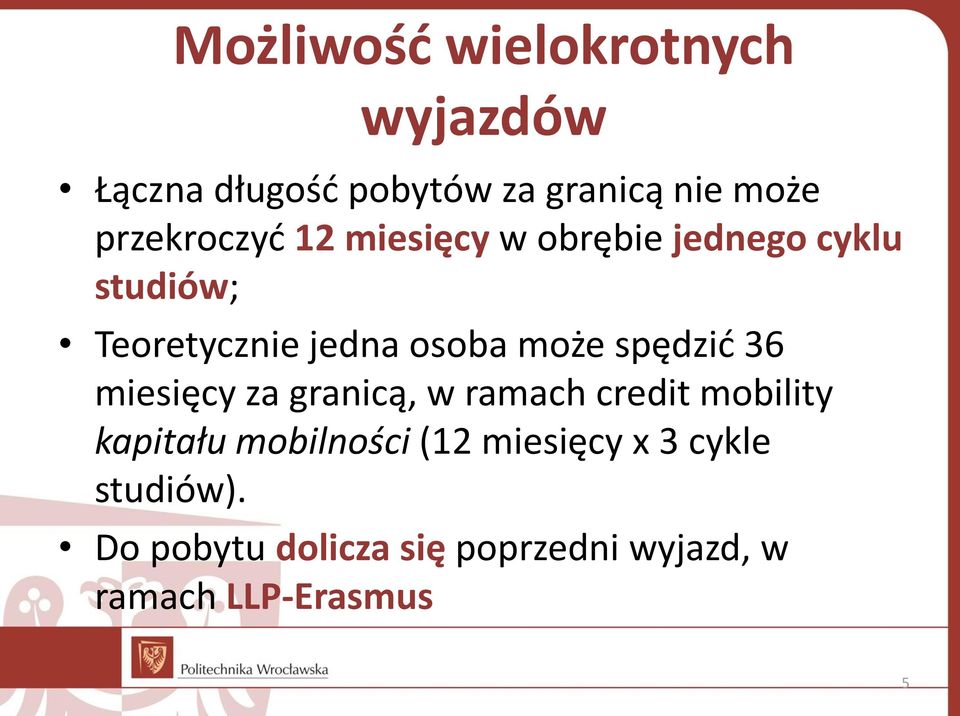 Możliwość wielokrotnych wyjazdów

• Łączna długość pobytów za granicą nie może przekroczyć 12 miesięcy w obrębie jednego cyklu studiów;

• Teoretycznie jedna osoba może spędzić 36 miesięcy za granicą, w ramach credit mobility kapitału mobilności (12 miesięcy x 3 cykle studiów).

• Do pobytu dolicza się poprzedni wyjazd, w ramach LLP-Erasmus

Politechnika Wrocławska

5